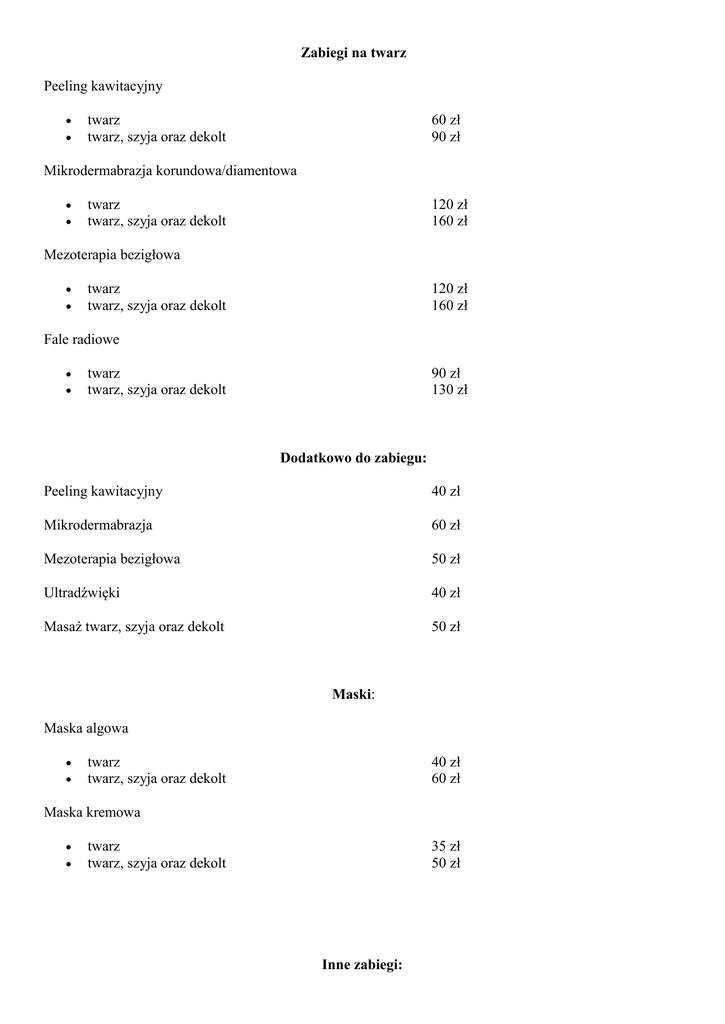 Zabiegi na twarz

Peeling kawitacyjny

- twarz 60 zł
- twarz, szyja oraz dekolt 90 zł

Mikrodermabrazja korundowa/diamentowa

- twarz 120 zł
- twarz, szyja oraz dekolt 160 zł

Mezoterapia bezigłowa

- twarz 120 zł
- twarz, szyja oraz dekolt 160 zł

Fale radiowe

- twarz 90 zł
- twarz, szyja oraz dekolt 130 zł

Dodatkowo do zabiegu:

Peeling kawitacyjny 40 zł

Mikrodermabrazja 60 zł

Mezoterapia bezigłowa 50 zł

Ultradźwięki 40 zł

Masaż twarz, szyja oraz dekolt 50 zł

Maski:

Maska algowa

- twarz 40 zł
- twarz, szyja oraz dekolt 60 zł

Maska kremowa

- twarz 35 zł
- twarz, szyja oraz dekolt 50 zł

Inne zabiegi: